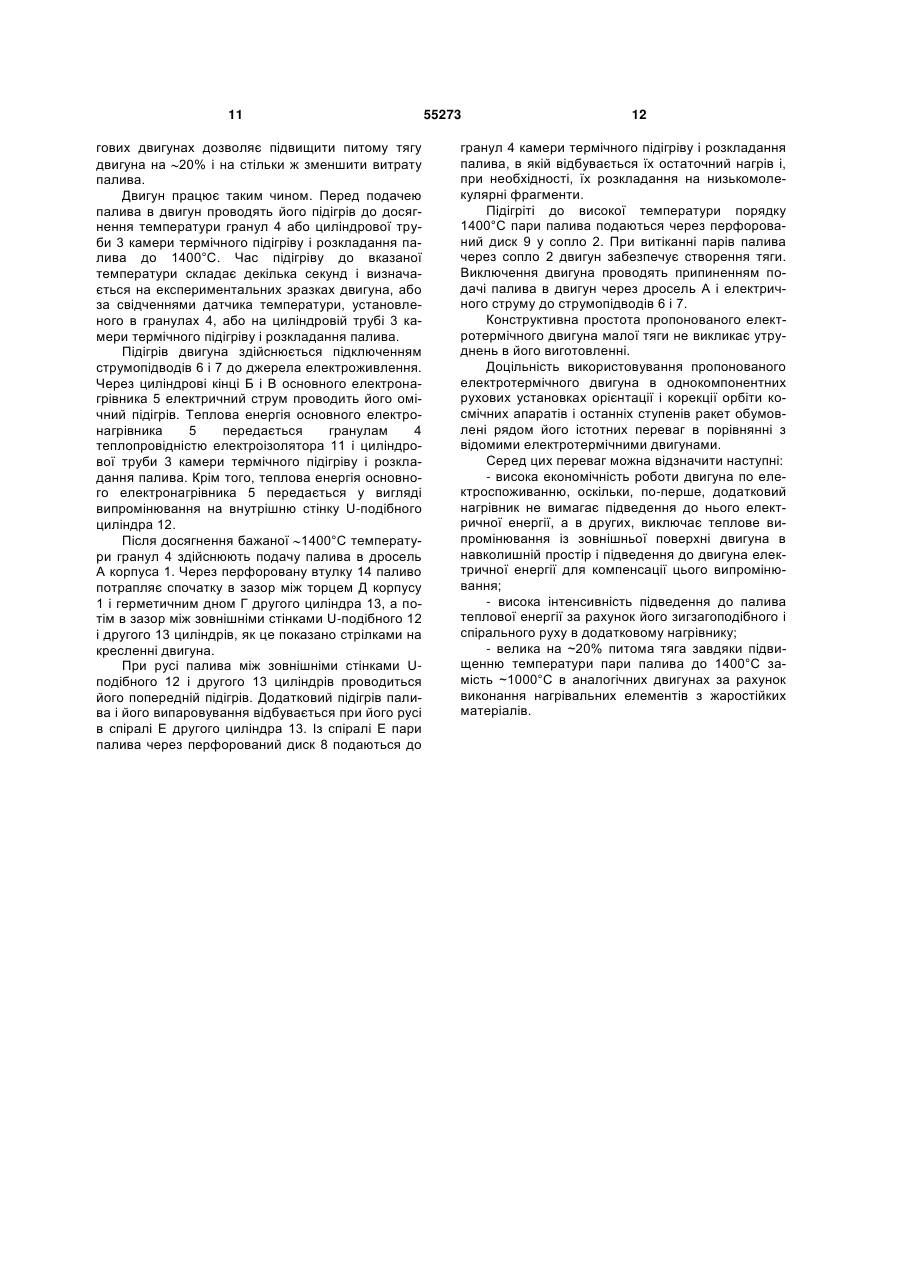 11 55273 12

гових двигунах дозволяє підвищити питому тягу двигуна на ~20% і на стільки ж зменшити витрату палива.

Двигун працює таким чином. Перед подачею палива в двигун проводять його підігрів до досягнення температури гранул 4 або циліндрової труби 3 камери термічного підігріву і розкладання палива до 1400°С. Час підігріву до вказаної температури складає декілька секунд і визначається на експериментальних зразках двигуна, або за свідченнями датчика температури, установленого в гранулах 4, або на циліндровій трубі 3 камери термічного підігріву і розкладання палива.

Підігрів двигуна здійснюється підключенням струмопідводів 6 і 7 до джерела електроживлення. Через циліндрові кінці Б і В основного електронагрівника 5 електричний струм проводить його омічний підігрів. Теплова енергія основного електронагрівника 5 передається гранулам 4 теплопровідністю електроізолятора 11 і циліндрової труби 3 камери термічного підігріву і розкладання палива. Крім того, теплова енергія основного електронагрівника 5 передається у вигляді випромінювання на внутрішню стінку U-подібного циліндра 12.

Після досягнення бажаної ~1400°С температури гранул 4 здійснюють подачу палива в дросель А корпуса 1. Через перфоровану втулку 14 паливо потрапляє спочатку в зазор між торцем Д корпусу 1 і герметичним дном Г другого циліндра 13, а потім в зазор між зовнішніми стінками U-подібного 12 і другого 13 циліндрів, як це показано стрілками на кресленні двигуна.

При русі палива між зовнішніми стінками U-подібного 12 і другого 13 циліндрів проводиться його попередній підігрів. Додатковий підігрів палива і його випаровування відбувається при його русі в спіралі Е другого циліндра 13. Із спіралі Е пари палива через перфорований диск 8 подаються до гранул 4 камери термічного підігріву і розкладання палива, в якій відбувається їх остаточний нагрів і, при необхідності, їх розкладання на низькомолекулярні фрагменти.

Підігріті до високої температури порядку 1400°С пари палива подаються через перфорований диск 9 у сопло 2. При витіканні парів палива через сопло 2 двигун забезпечує створення тяги. Виключення двигуна проводять припиненням подачі палива в двигун через дросель А і електричного струму до струмопідводів 6 і 7.

Конструктивна простота пропонованого електротермічного двигуна малої тяги не викликає утруднень в його виготовленні.

Доцільність використовування пропонованого електротермічного двигуна в однокомпонентних рухових установках орієнтації і корекції орбіти космічних апаратів і останніх ступенів ракет обумовлені рядом його істотних переваг в порівнянні з відомими електротермічними двигунами.

Серед цих переваг можна відзначити наступні:

- висока економічність роботи двигуна по електроспоживанню, оскільки, по-перше, додатковий нагрівник не вимагає підведення до нього електричної енергії, а в других, виключає теплове випромінювання із зовнішньої поверхні двигуна в навколишній простір і підведення до двигуна електричної енергії для компенсації цього випромінювання;

- висока інтенсивність підведення до палива теплової енергії за рахунок його зигзагоподібного і спірального руху в додатковому нагрівнику;

- велика на ~20% питома тяга завдяки підвищенню температури пари палива до 1400°С замість ~1000°С в аналогічних двигунах за рахунок виконання нагрівальних елементів з жаростійких матеріалів.